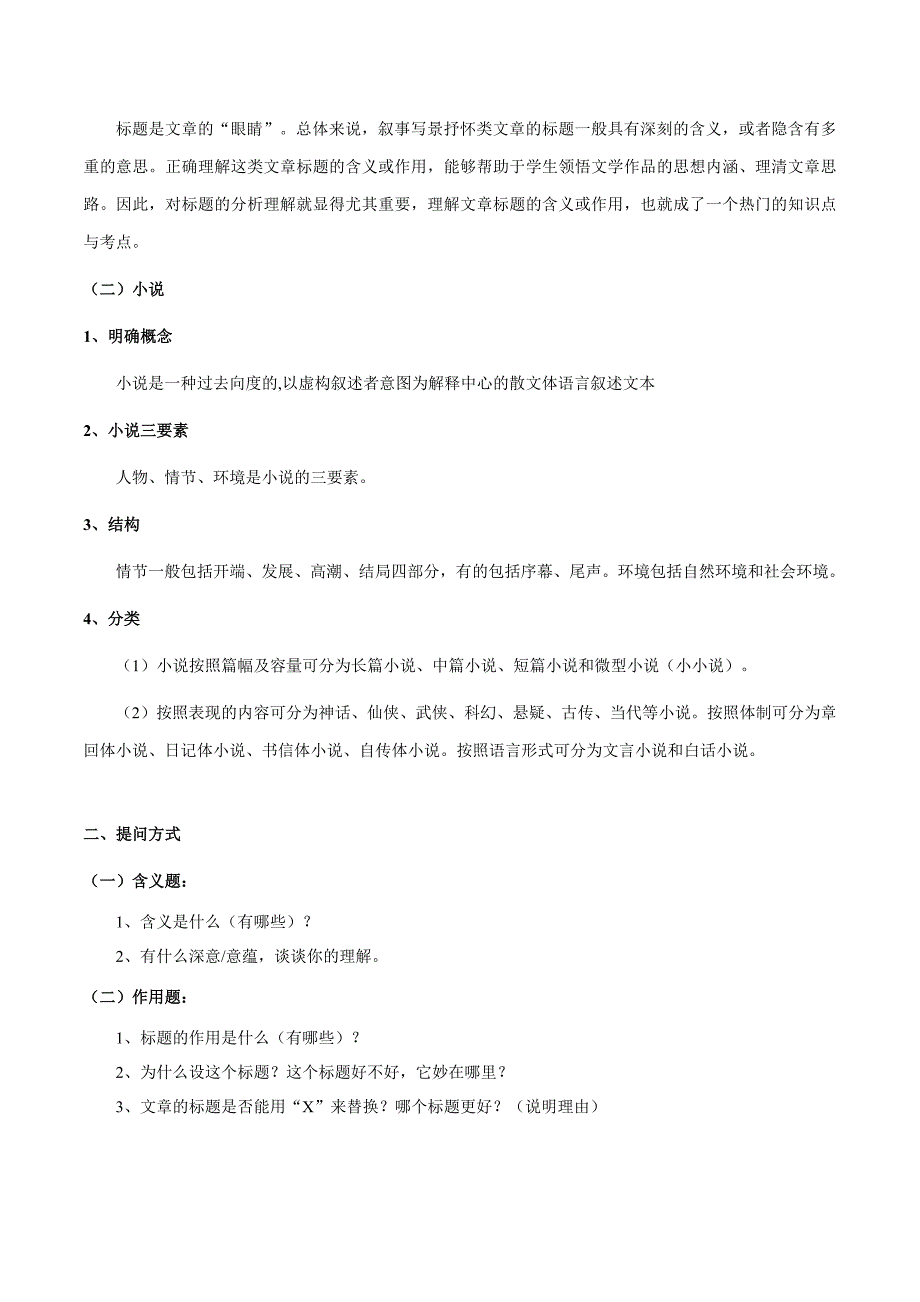 标题是文章的“眼睛”。总体来说，叙事写景抒怀类文章的标题一般具有深刻的含义，或者隐含有多重的意思。正确理解这类文章标题的含义或作用，能够帮助于学生领悟文学作品的思想内涵、理清文章思路。因此，对标题的分析理解就显得尤其重要，理解文章标题的含义或作用，也就成了一个热门的知识点与考点。

（二）小说

1、明确概念

小说是一种过去向度的,以虚构叙述者意图为解释中心的散文体语言叙述文本

2、小说三要素

人物、情节、环境是小说的三要素。

3、结构

情节一般包括开端、发展、高潮、结局四部分，有的包括序幕、尾声。环境包括自然环境和社会环境。

4、分类

（1）小说按照篇幅及容量可分为长篇小说、中篇小说、短篇小说和微型小说（小小说）。

（2）按照表现的内容可分为神话、仙侠、武侠、科幻、悬疑、古传、当代等小说。按照体制可分为章回体小说、日记体小说、书信体小说、自传体小说。按照语言形式可分为文言小说和白话小说。

二、提问方式

（一）含义题：

1、含义是什么（有哪些）？

2、有什么深意/意蕴，谈谈你的理解。

（二）作用题：

1、标题的作用是什么（有哪些）？

2、为什么设这个标题？这个标题好不好，它妙在哪里？

3、文章的标题是否能用“X”来替换？哪个标题更好？（说明理由）